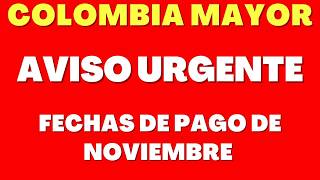 COLOMBIA MAYOR

AVISO URGENTE

FECHAS DE PAGO DE NOVIEMBRE